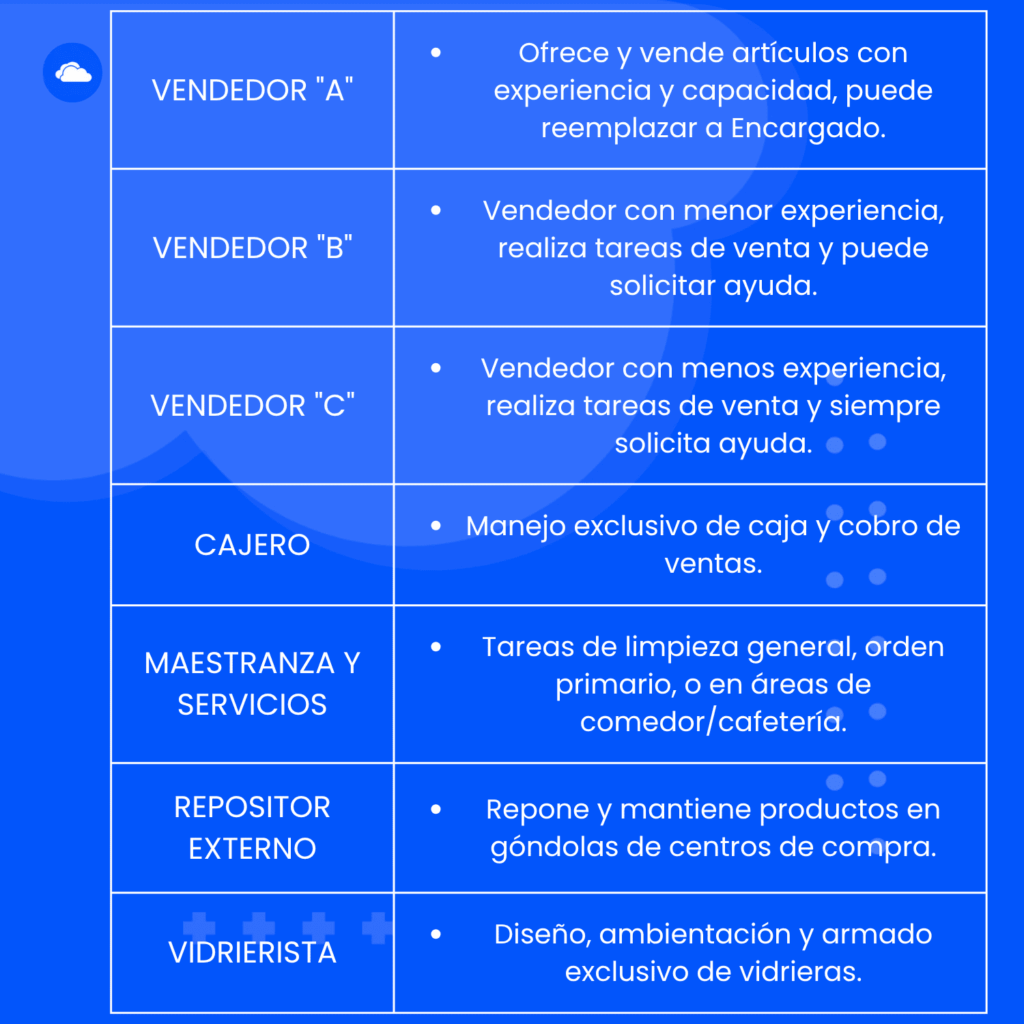 | | |
|---|---|
| VENDEDOR "A" | • Ofrece y vende artículos con experiencia y capacidad, puede reemplazar a Encargado. |
| VENDEDOR "B" | • Vendedor con menor experiencia, realiza tareas de venta y puede solicitar ayuda. |
| VENDEDOR "C" | • Vendedor con menos experiencia, realiza tareas de venta y siempre solicita ayuda. |
| CAJERO | • Manejo exclusivo de caja y cobro de ventas. |
| MAESTRANZA Y SERVICIOS | • Tareas de limpieza general, orden primario, o en áreas de comedor/cafetería. |
| REPOSITOR EXTERNO | • Repone y mantiene productos en góndolas de centros de compra. |
| VIDRIERISTA | • Diseño, ambientación y armado exclusivo de vidrieras. |